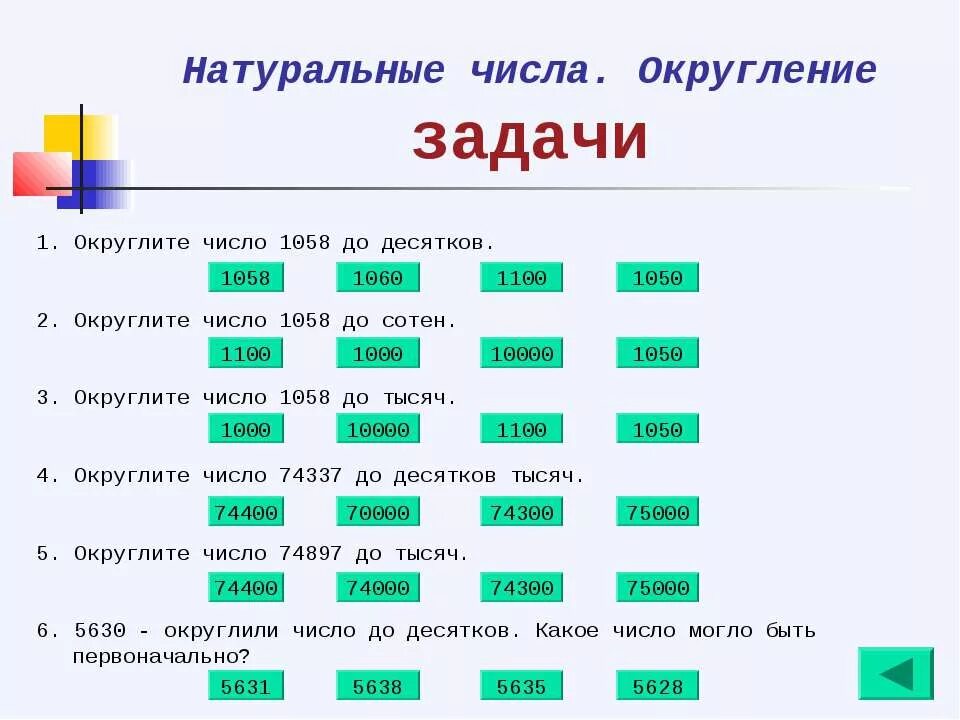 Натуральные числа. Округление

задачи

1. Округлите число 1058 до десятков.

1058 1060 1100 1050

2. Округлите число 1058 до сотен.

1100 1000 10000 1050

3. Округлите число 1058 до тысяч.

1000 10000 1100 1050

4. Округлите число 74337 до десятков тысяч.

74400 70000 74300 75000

5. Округлите число 74897 до тысяч.

74400 74000 74300 75000

6. 5630 - округлили число до десятков. Какое число могло быть первоначально?

5631 5638 5635 5628